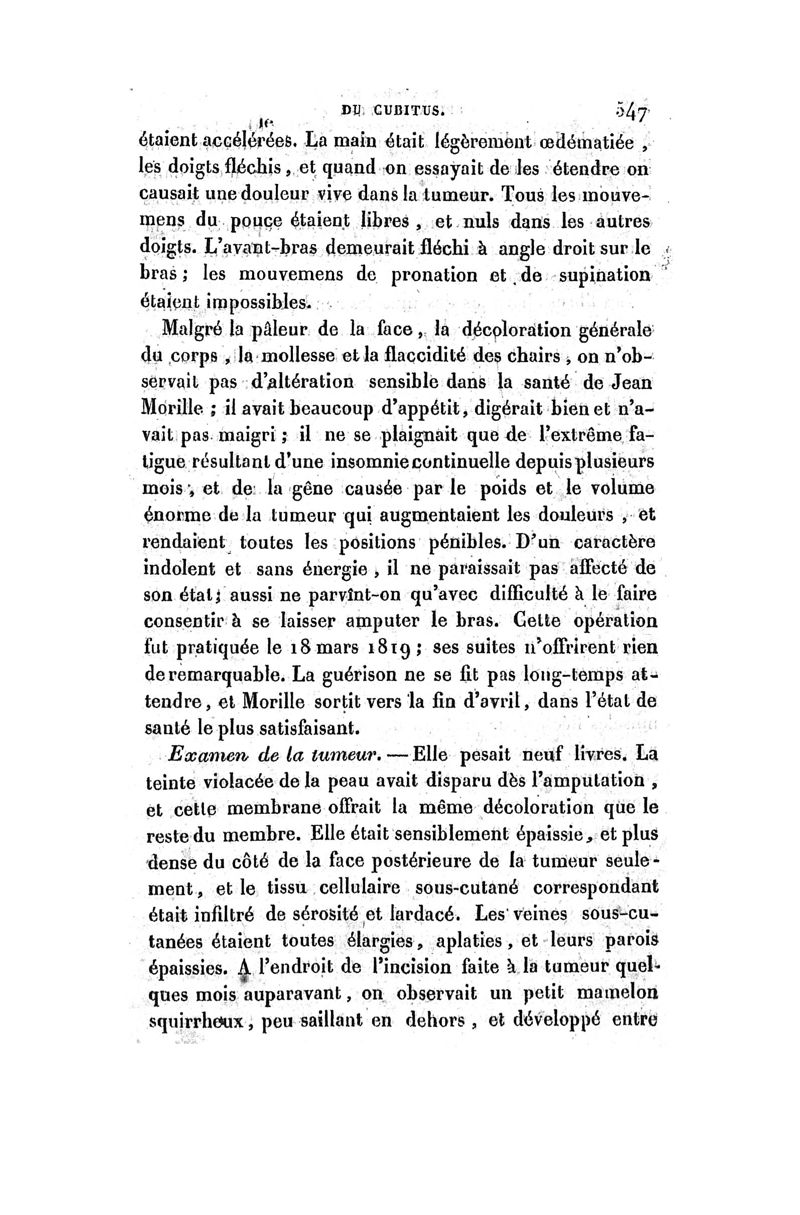 DU CUBITUS. 547

étaient accélérées. La main était légèrement œdématiée, les doigts fléchis, et quand on essayait de les étendre on causait une douleur vive dans la tumeur. Tous les mouvemens du pouce étaient libres, et nuls dans les autres doigts. L'avant-bras demeurait fléchi à angle droit sur le bras; les mouvemens de pronation et de supination étaient impossibles.

Malgré la pâleur de la face, la décoloration générale du corps, la mollesse et la flaccidité des chairs, on n'observait pas d'altération sensible dans la santé de Jean Morille; il avait beaucoup d'appétit, digérait bien et n'avait pas maigri; il ne se plaignait que de l'extrême fatigue résultant d'une insomnie continuelle depuis plusieurs mois, et de la gêne causée par le poids et le volume énorme de la tumeur qui augmentaient les douleurs, et rendaient toutes les positions pénibles. D'un caractère indolent et sans énergie, il ne paraissait pas affecté de son état; aussi ne parvînt-on qu'avec difficulté à le faire consentir à se laisser amputer le bras. Cette opération fut pratiquée le 18 mars 1819; ses suites n'offrirent rien de remarquable. La guérison ne se fit pas long-temps attendre, et Morille sortit vers la fin d'avril, dans l'état de santé le plus satisfaisant.

Examen de la tumeur. — Elle pesait neuf livres. La teinte violacée de la peau avait disparu dès l'amputation, et cette membrane offrait la même décoloration que le reste du membre. Elle était sensiblement épaissie, et plus dense du côté de la face postérieure de la tumeur seulement, et le tissu cellulaire sous-cutané correspondant était infiltré de sérosité et lardacé. Les veines sous-cutanées étaient toutes élargies, aplaties, et leurs parois épaissies. A l'endroit de l'incision faite à la tumeur quelques mois auparavant, on observait un petit mamelon squirrheux, peu saillant en dehors, et développé entre